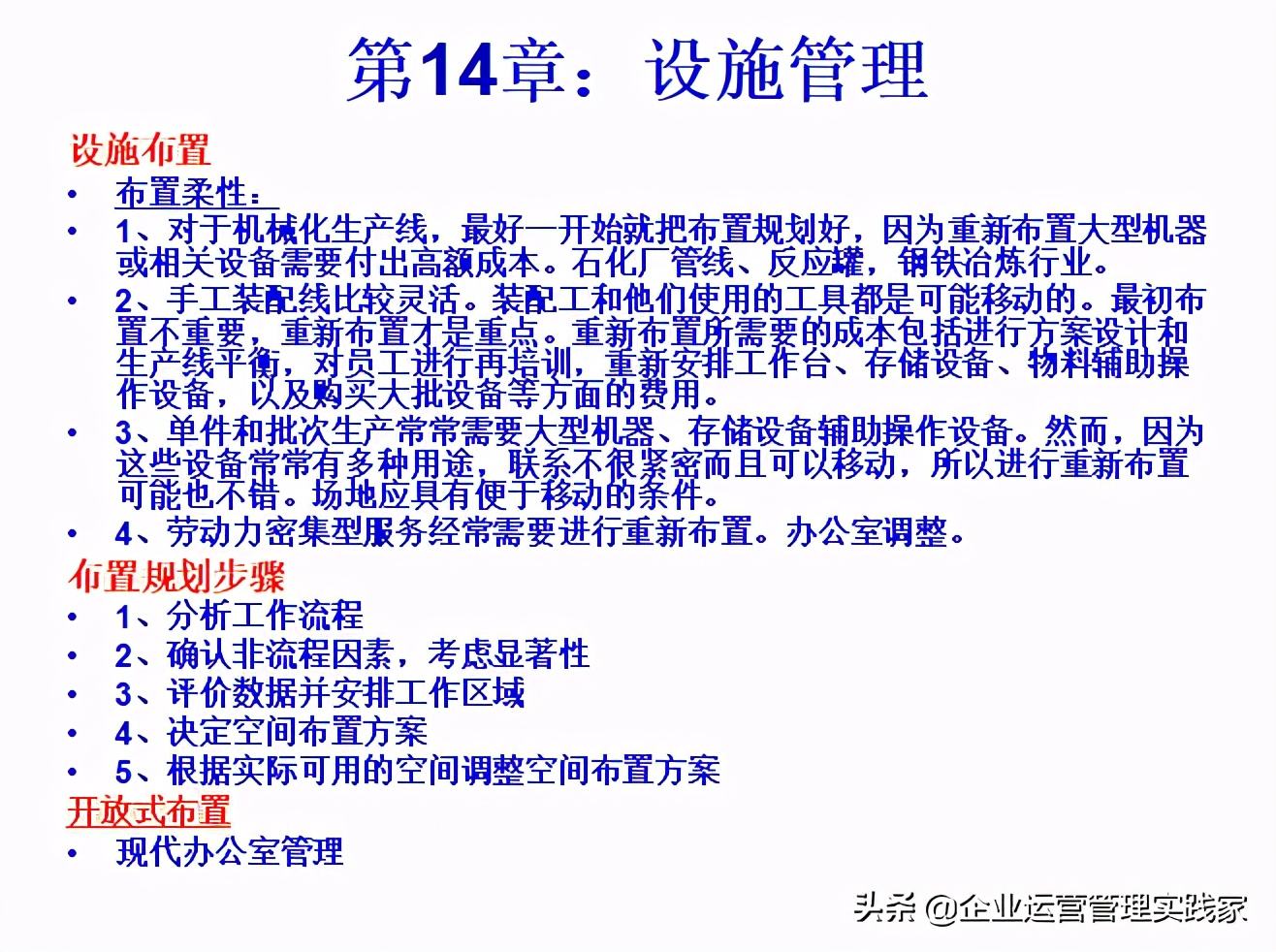 第14章：设施管理

设施布置

• 布置柔性：

• 1、对于机械化生产线，最好一开始就把布置规划好，因为重新布置大型机器或相关设备需要付出高额成本。石化厂管线、反应罐，钢铁冶炼行业。

• 2、手工装配线比较灵活。装配工和他们使用的工具都是可能移动的。最初布置不重要，重新布置才是重点。重新布置所需要的成本包括进行方案设计和生产线平衡，对员工进行再培训，重新安排工作台、存储设备、物料辅助操作设备，以及购买大批设备等方面的费用。

• 3、单件和批次生产常常需要大型机器、存储设备辅助操作设备。然而，因为这些设备常常有多种用途，联系不很紧密而且可以移动，所以进行重新布置可能也不错。场地应具有便于移动的条件。

• 4、劳动力密集型服务经常需要进行重新布置。办公室调整。

布置规划步骤

• 1、分析工作流程

• 2、确认非流程因素，考虑显著性

• 3、评价数据并安排工作区域

• 4、决定空间布置方案

• 5、根据实际可用的空间调整空间布置方案

开放式布置

• 现代办公室管理

头条 @企业运营管理实践家